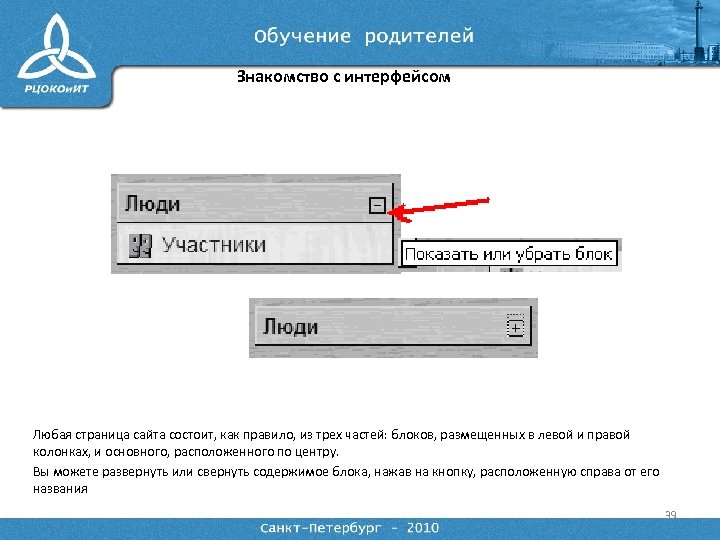 РЦОКОиИТ

Обучение родителей

Знакомство с интерфейсом

Люди

Участники

Показать или убрать блок

Люди

Любая страница сайта состоит, как правило, из трех частей: блоков, размещенных в левой и правой колонках, и основного, расположенного по центру.

Вы можете развернуть или свернуть содержимое блока, нажав на кнопку, расположенную справа от его названия

39

Санкт-Петербург - 2010